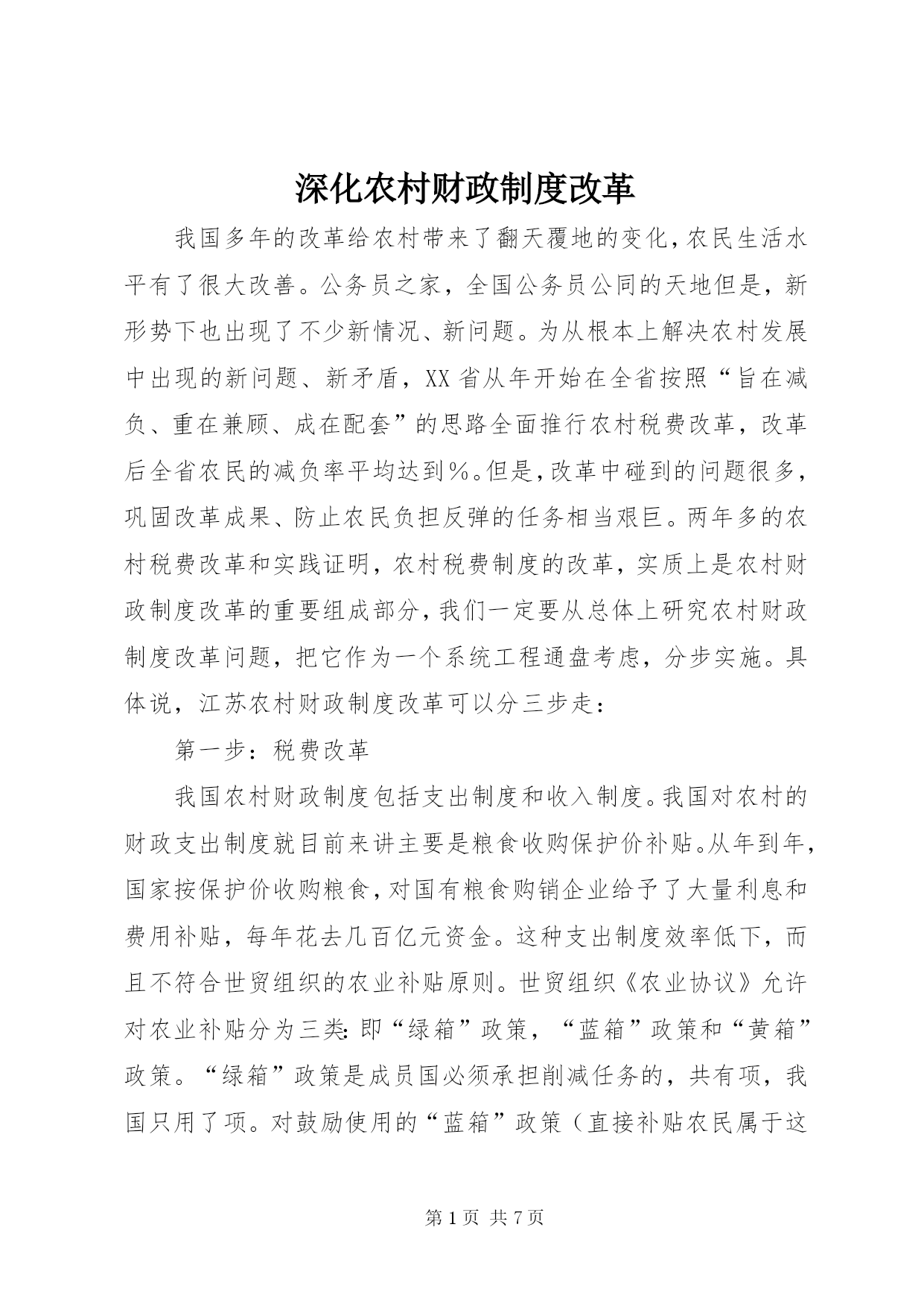 深化农村财政制度改革

我国多年的改革给农村带来了翻天覆地的变化，农民生活水平有了很大改善。公务员之家，全国公务员公同的天地但是，新形势下也出现了不少新情况、新问题。为从根本上解决农村发展中出现的新问题、新矛盾，XX省从年开始在全省按照“旨在减负、重在兼顾、成在配套”的思路全面推行农村税费改革，改革后全省农民的减负率平均达到％。但是，改革中碰到的问题很多，巩固改革成果、防止农民负担反弹的任务相当艰巨。两年多的农村税费改革和实践证明，农村税费制度的改革，实质上是农村财政制度改革的重要组成部分，我们一定要从总体上研究农村财政制度改革问题，把它作为一个系统工程通盘考虑，分步实施。具体说，江苏农村财政制度改革可以分三步走：

第一步：税费改革

我国农村财政制度包括支出制度和收入制度。我国对农村的财政支出制度就目前来讲主要是粮食收购保护价补贴。从年到年，国家按保护价收购粮食，对国有粮食购销企业给予了大量利息和费用补贴，每年花去几百亿元资金。这种支出制度效率低下，而且不符合世贸组织的农业补贴原则。世贸组织《农业协议》允许对农业补贴分为三类：即“绿箱”政策，“蓝箱”政策和“黄箱”政策。“绿箱”政策是成员国必须承担削减任务的，共有项，我国只用了项。对鼓励使用的“蓝箱”政策（直接补贴农民属于这

第1页 共7页